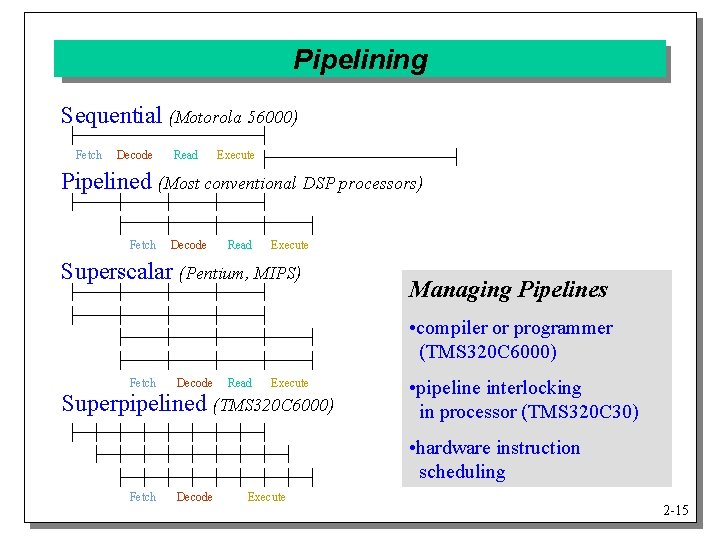 Pipelining

Sequential (Motorola 56000)

Fetch Decode Read Execute

Pipelined (Most conventional DSP processors)

Fetch Decode Read Execute

Superscalar (Pentium, MIPS)

Fetch Decode Read Execute

Superpipelined (TMS320C6000)

Fetch Decode Execute

Managing Pipelines

•compiler or programmer (TMS320C6000)

•pipeline interlocking in processor (TMS320C30)

•hardware instruction scheduling

2-15